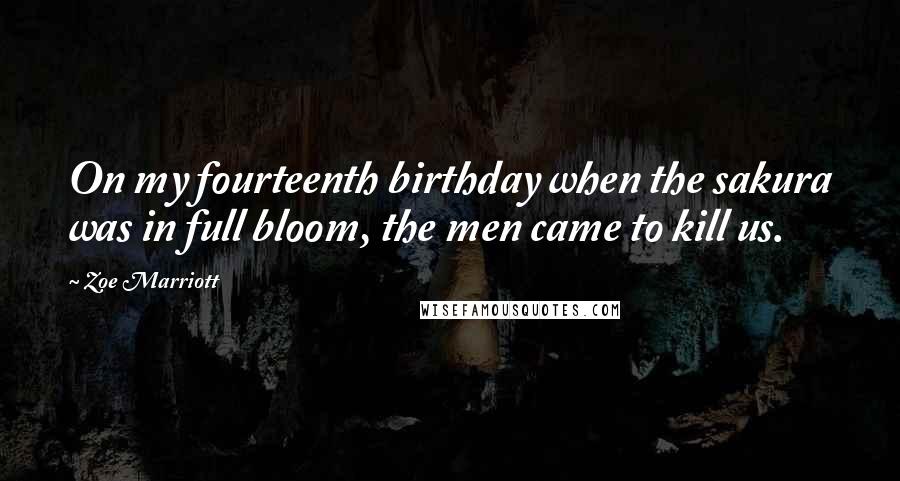 On my fourteenth birthday when the sakura was in full bloom, the men came to kill us.

~ Zoe Marriott

WISEFAMOUSQUOTES.COM